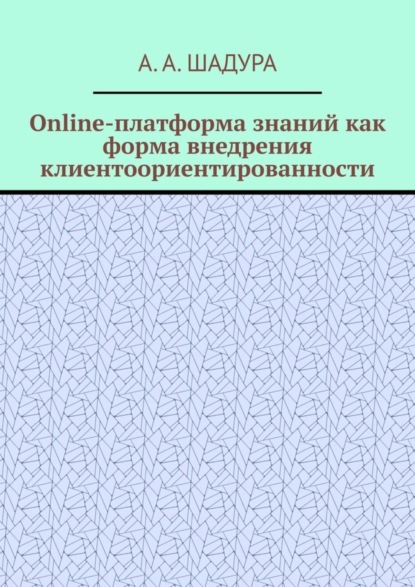 А. А. ШАДУРА

Online-платформа знаний как форма внедрения клиентоориентированности